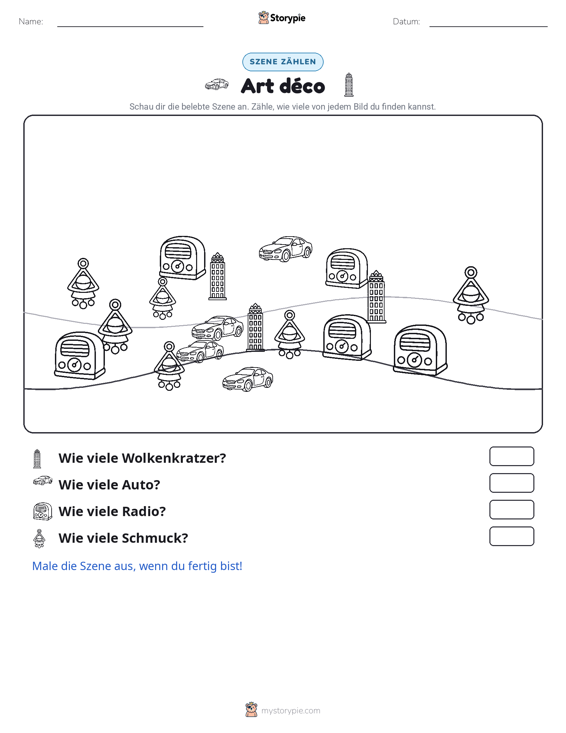 Name: ____ Storypie Datum: ____

SZENE ZÄHLEN

Art déco

Schau dir die belebte Szene an. Zähle, wie viele von jedem Bild du finden kannst.

Wie viele Wolkenkratzer?

Wie viele Auto?

Wie viele Radio?

Wie viele Schmuck?

Male die Szene aus, wenn du fertig bist!

mystorypie.com